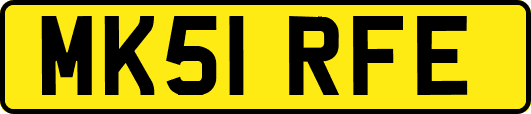 MK51 RFE